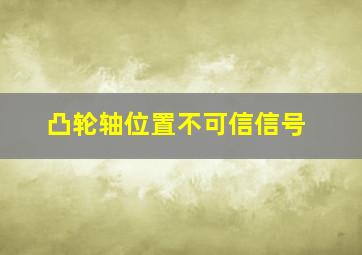 凸轮轴位置不可信信号